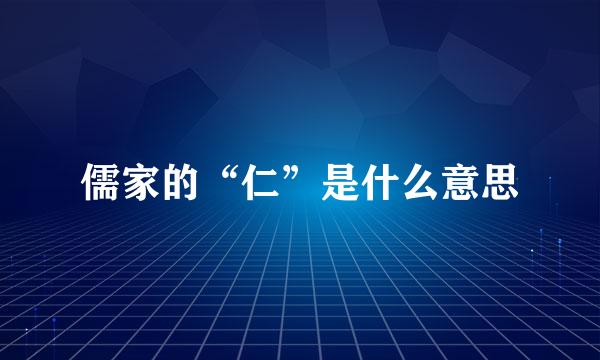 儒家的“仁”是什么意思